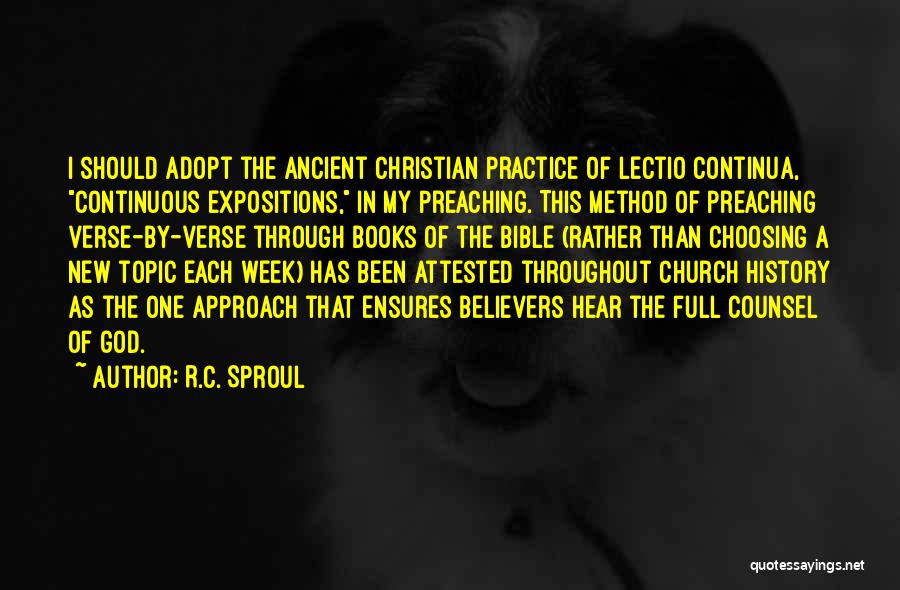 I SHOULD ADOPT THE ANCIENT CHRISTIAN PRACTICE OF LECTIO CONTINUA, "CONTINUOUS EXPOSITIONS," IN MY PREACHING. THIS METHOD OF PREACHING VERSE-BY-VERSE THROUGH BOOKS OF THE BIBLE (RATHER THAN CHOOSING A NEW TOPIC EACH WEEK) HAS BEEN ATTESTED THROUGHOUT CHURCH HISTORY AS THE ONE APPROACH THAT ENSURES BELIEVERS HEAR THE FULL COUNSEL OF GOD.

~ AUTHOR: R.C. SPROUL

quotessayings.net